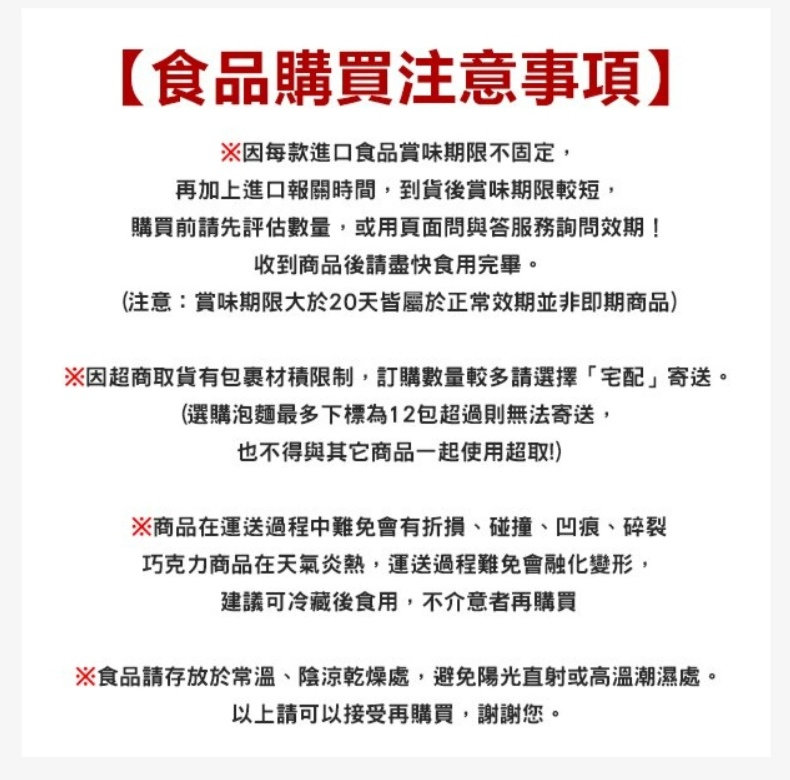 【食品購買注意事項】

※因每款進口食品賞味期限不固定，
再加上進口報關時間，到貨後賞味期限較短，
購買前請先評估數量，或用頁面問與答服務詢問效期！
收到商品後請盡快食用完畢。
(注意：賞味期限大於20天皆屬於正常效期並非即期商品)

※因超商取貨有包裹材積限制，訂購數量較多請選擇「宅配」寄送。
(選購泡麵最多下標為12包超過則無法寄送，
也不得與其它商品一起使用超取!)

※商品在運送過程中難免會有折損、碰撞、凹痕、碎裂
巧克力商品在天氣炎熱，運送過程難免會融化變形，
建議可冷藏後食用，不介意者再購買

※食品請存放於常溫、陰涼乾燥處，避免陽光直射或高溫潮濕處。
以上請可以接受再購買，謝謝您。